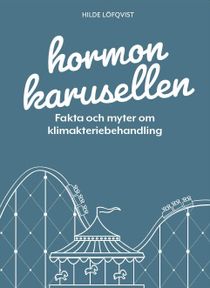 HILDE LÖFQVIST

hormon karusellen

Fakta och myter om klimakteriebehandling